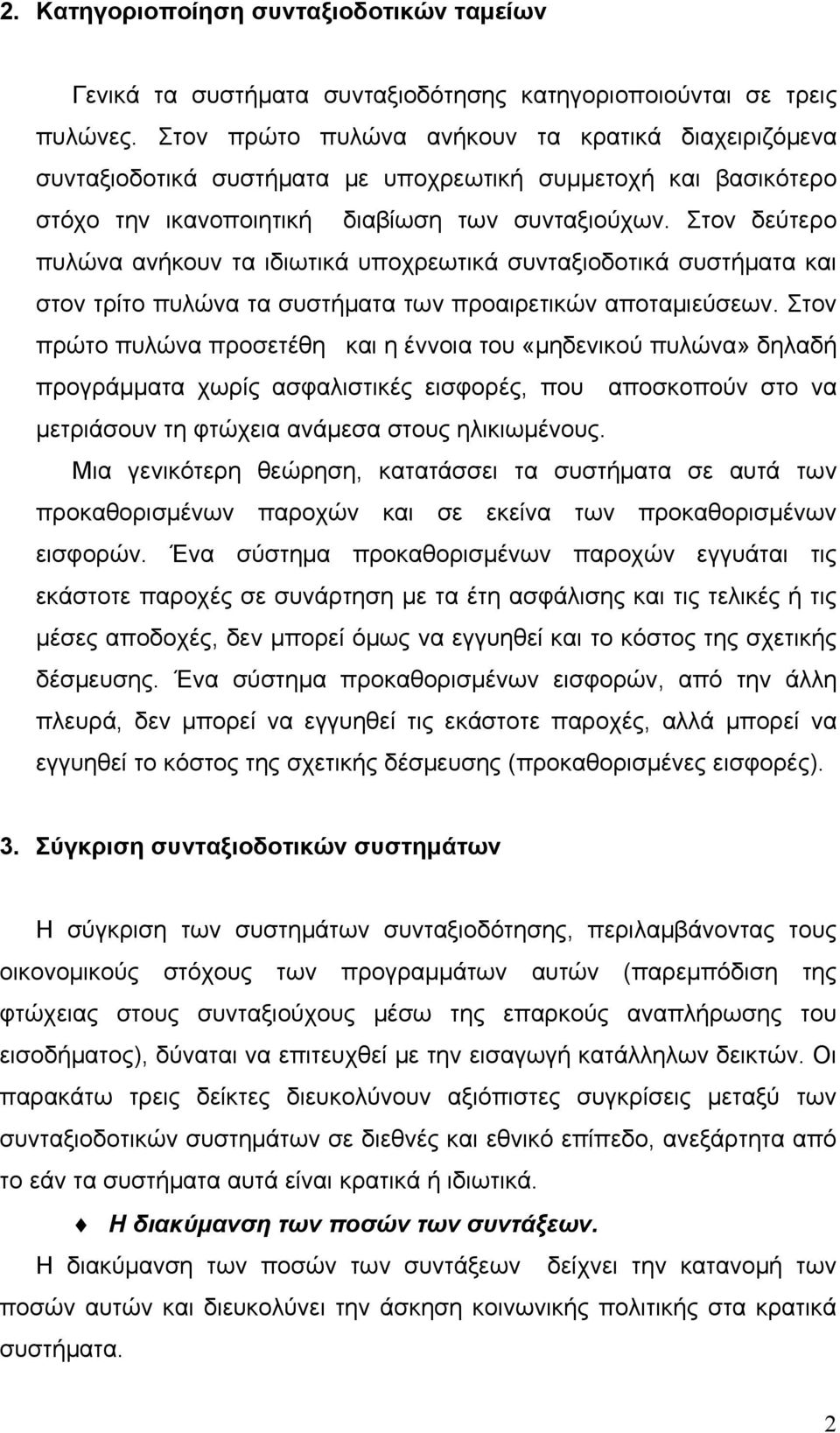 2. Κατηγοριοποίηση συνταξιοδοτικών ταμείων

Γενικά τα συστήματα συνταξιοδότησης κατηγοριοποιούνται σε τρεις πυλώνες. Στον πρώτο πυλώνα ανήκουν τα κρατικά διαχειριζόμενα συνταξιοδοτικά συστήματα με υποχρεωτική συμμετοχή και βασικότερο στόχο την ικανοποιητική διαβίωση των συνταξιούχων. Στον δεύτερο πυλώνα ανήκουν τα ιδιωτικά υποχρεωτικά συνταξιοδοτικά συστήματα και στον τρίτο πυλώνα τα συστήματα των προαιρετικών αποταμιεύσεων. Στον πρώτο πυλώνα προσετέθη και η έννοια του «μηδενικού πυλώνα» δηλαδή προγράμματα χωρίς ασφαλιστικές εισφορές, που αποσκοπούν στο να μετριάσουν τη φτώχεια ανάμεσα στους ηλικιωμένους.

Μια γενικότερη θεώρηση, κατατάσσει τα συστήματα σε αυτά των προκαθορισμένων παροχών και σε εκείνα των προκαθορισμένων εισφορών. Ένα σύστημα προκαθορισμένων παροχών εγγυάται τις εκάστοτε παροχές σε συνάρτηση με τα έτη ασφάλισης και τις τελικές ή τις μέσες αποδοχές, δεν μπορεί όμως να εγγυηθεί και το κόστος της σχετικής δέσμευσης. Ένα σύστημα προκαθορισμένων εισφορών, από την άλλη πλευρά, δεν μπορεί να εγγυηθεί τις εκάστοτε παροχές, αλλά μπορεί να εγγυηθεί το κόστος της σχετικής δέσμευσης (προκαθορισμένες εισφορές).

3. Σύγκριση συνταξιοδοτικών συστημάτων

Η σύγκριση των συστημάτων συνταξιοδότησης, περιλαμβάνοντας τους οικονομικούς στόχους των προγραμμάτων αυτών (παρεμπόδιση της φτώχειας στους συνταξιούχους μέσω της επαρκούς αναπλήρωσης του εισοδήματος), δύναται να επιτευχθεί με την εισαγωγή κατάλληλων δεικτών. Οι παρακάτω τρεις δείκτες διευκολύνουν αξιόπιστες συγκρίσεις μεταξύ των συνταξιοδοτικών συστημάτων σε διεθνές και εθνικό επίπεδο, ανεξάρτητα από το εάν τα συστήματα αυτά είναι κρατικά ή ιδιωτικά.

Η διακύμανση των ποσών των συντάξεων.

Η διακύμανση των ποσών των συντάξεων δείχνει την κατανομή των ποσών αυτών και διευκολύνει την άσκηση κοινωνικής πολιτικής στα κρατικά συστήματα.

2